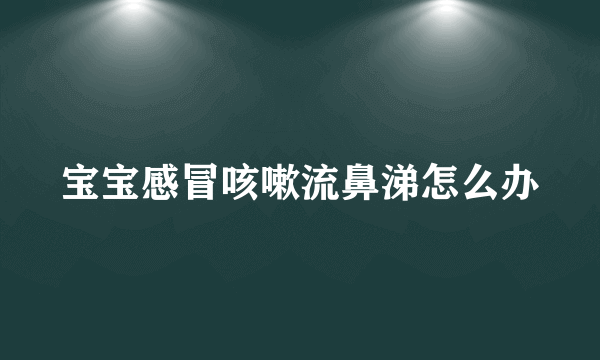 宝宝感冒咳嗽流鼻涕怎么办